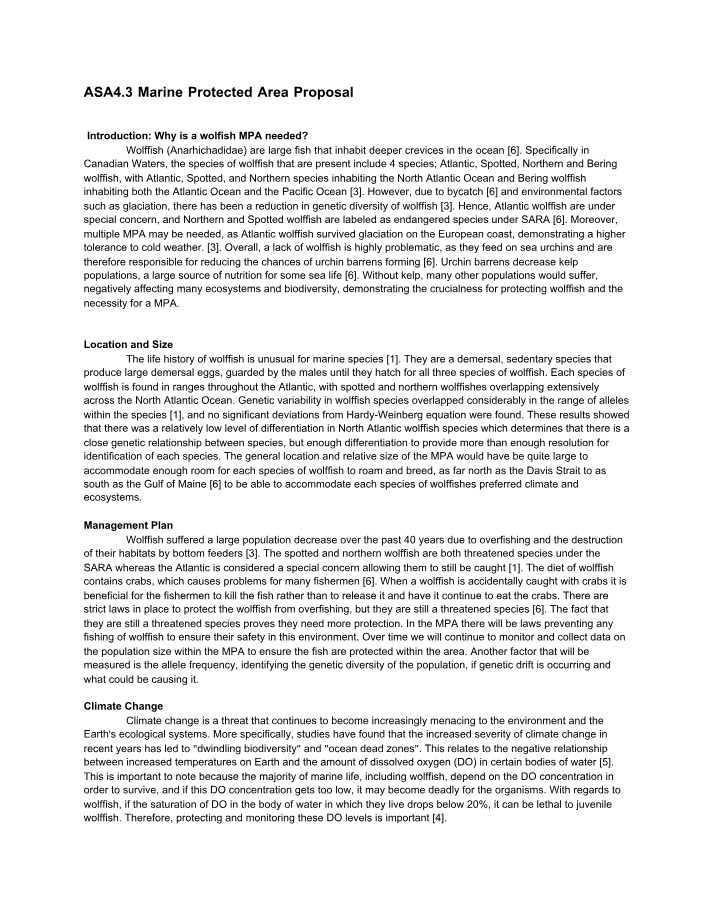 ASA4.3 Marine Protected Area Proposal

Introduction: Why is a wolfish MPA needed?

Wolffish (Anarhichadidae) are large fish that inhabit deeper crevices in the ocean [6]. Specifically in Canadian Waters, the species of wolffish that are present include 4 species; Atlantic, Spotted, Northern and Bering wolffish, with Atlantic, Spotted, and Northern species inhabiting the North Atlantic Ocean and Bering wolffish inhabiting both the Atlantic Ocean and the Pacific Ocean [3]. However, due to bycatch [6] and environmental factors such as glaciation, there has been a reduction in genetic diversity of wolffish [3]. Hence, Atlantic wolffish are under special concern, and Northern and Spotted wolffish are labeled as endangered species under SARA [6]. Moreover, multiple MPA may be needed, as Atlantic wolffish survived glaciation on the European coast, demonstrating a higher tolerance to cold weather. [3]. Overall, a lack of wolffish is highly problematic, as they feed on sea urchins and are therefore responsible for reducing the chances of urchin barrens forming [6]. Urchin barrens decrease kelp populations, a large source of nutrition for some sea life [6]. Without kelp, many other populations would suffer, negatively affecting many ecosystems and biodiversity, demonstrating the crucialness for protecting wolffish and the necessity for a MPA.

Location and Size

The life history of wolffish is unusual for marine species [1]. They are a demersal, sedentary species that produce large demersal eggs, guarded by the males until they hatch for all three species of wolffish. Each species of wolffish is found in ranges throughout the Atlantic, with spotted and northern wolffishes overlapping extensively across the North Atlantic Ocean. Genetic variability in wolffish species overlapped considerably in the range of alleles within the species [1], and no significant deviations from Hardy-Weinberg equation were found. These results showed that there was a relatively low level of differentiation in North Atlantic wolffish species which determines that there is a close genetic relationship between species, but enough differentiation to provide more than enough resolution for identification of each species. The general location and relative size of the MPA would have be quite large to accommodate enough room for each species of wolffish to roam and breed, as far north as the Davis Strait to as south as the Gulf of Maine [6] to be able to accommodate each species of wolffishes preferred climate and ecosystems.

Management Plan

Wolffish suffered a large population decrease over the past 40 years due to overfishing and the destruction of their habitats by bottom feeders [3]. The spotted and northern wolffish are both threatened species under the SARA whereas the Atlantic is considered a special concern allowing them to still be caught [1]. The diet of wolffish contains crabs, which causes problems for many fishermen [6]. When a wolffish is accidentally caught with crabs it is beneficial for the fishermen to kill the fish rather than to release it and have it continue to eat the crabs. There are strict laws in place to protect the wolffish from overfishing, but they are still a threatened species [6]. The fact that they are still a threatened species proves they need more protection. In the MPA there will be laws preventing any fishing of wolffish to ensure their safety in this environment. Over time we will continue to monitor and collect data on the population size within the MPA to ensure the fish are protected within the area. Another factor that will be measured is the allele frequency, identifying the genetic diversity of the population, if genetic drift is occurring and what could be causing it.

Climate Change

Climate change is a threat that continues to become increasingly menacing to the environment and the Earth's ecological systems. More specifically, studies have found that the increased severity of climate change in recent years has led to "dwindling biodiversity" and "ocean dead zones". This relates to the negative relationship between increased temperatures on Earth and the amount of dissolved oxygen (DO) in certain bodies of water [5]. This is important to note because the majority of marine life, including wolffish, depend on the DO concentration in order to survive, and if this DO concentration gets too low, it may become deadly for the organisms. With regards to wolffish, if the saturation of DO in the body of water in which they live drops below 20%, it can be lethal to juvenile wolffish. Therefore, protecting and monitoring these DO levels is important [4].